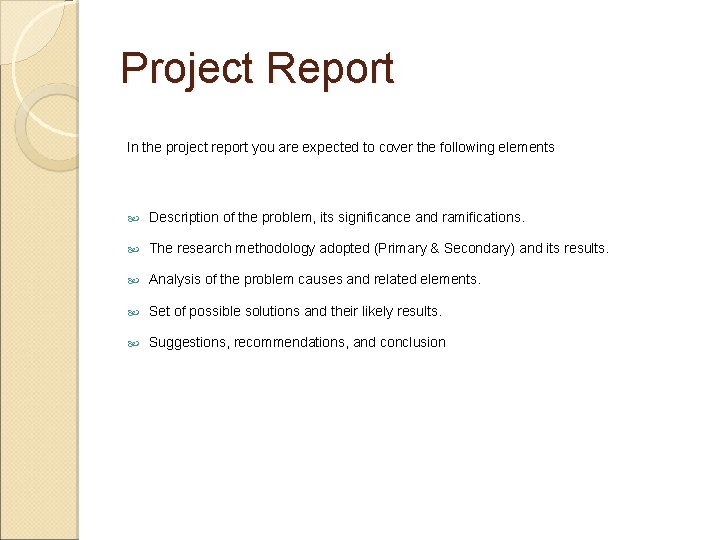 Project Report

In the project report you are expected to cover the following elements

- Description of the problem, its significance and ramifications.
- The research methodology adopted (Primary & Secondary) and its results.
- Analysis of the problem causes and related elements.
- Set of possible solutions and their likely results.
- Suggestions, recommendations, and conclusion